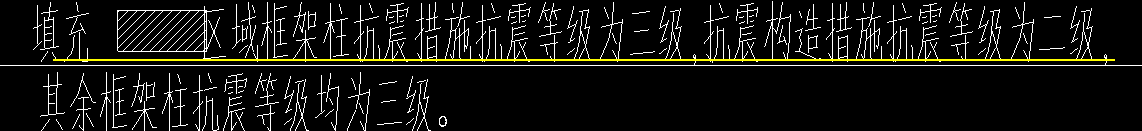 填充 区域框架柱抗震措施抗震等级为三级，抗震构造措施抗震等级为二级，
其余框架柱抗震等级均为三级。